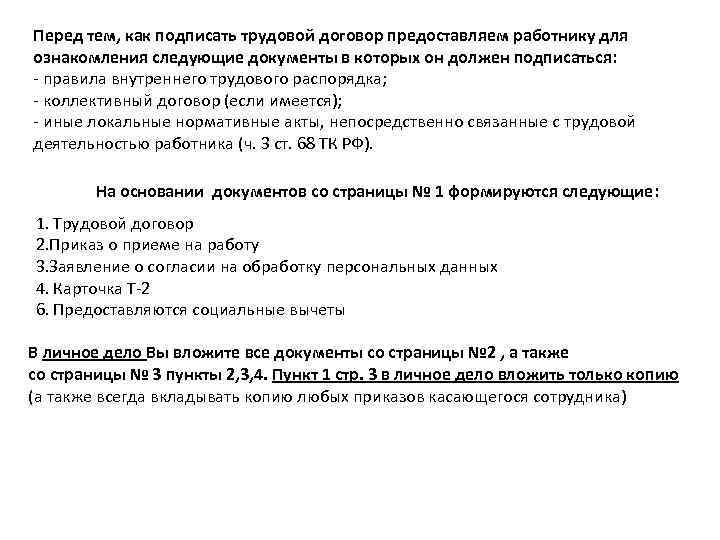 Перед тем, как подписать трудовой договор предоставляем работнику для ознакомления следующие документы в которых он должен подписаться:
- правила внутреннего трудового распорядка;
- коллективный договор (если имеется);
- иные локальные нормативные акты, непосредственно связанные с трудовой деятельностью работника (ч. 3 ст. 68 ТК РФ).

На основании документов со страницы № 1 формируются следующие:

1. Трудовой договор
2.Приказ о приеме на работу
3.Заявление о согласии на обработку персональных данных
4. Карточка Т-2
6. Предоставляются социальные вычеты

В личное дело Вы вложите все документы со страницы №2 , а также со страницы № 3 пункты 2,3,4. Пункт 1 стр. 3 в личное дело вложить только копию (а также всегда вкладывать копию любых приказов касающегося сотрудника)